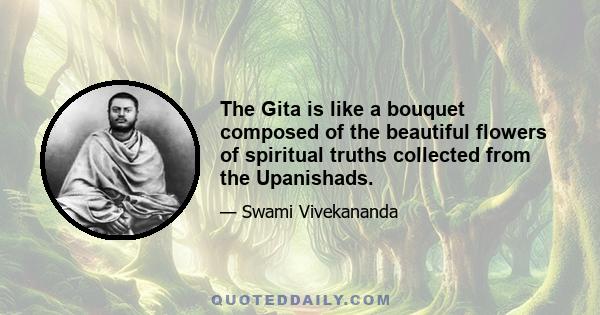 The Gita is like a bouquet composed of the beautiful flowers of spiritual truths collected from the Upanishads.

— Swami Vivekananda

QUOTEDDAILY.COM